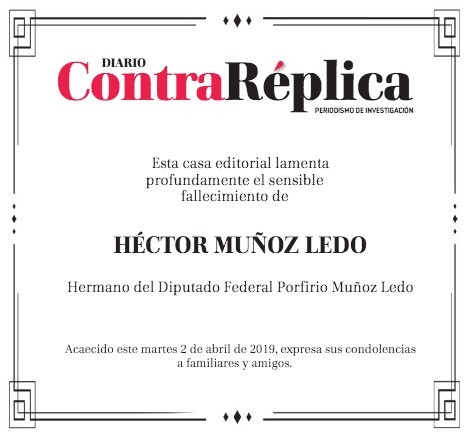 DIARIO
ContraRéplica
PERIODISMO DE INVESTIGACIÓN

Esta casa editorial lamenta profundamente el sensible fallecimiento de

HÉCTOR MUÑOZ LEDO

Hermano del Diputado Federal Porfirio Muñoz Ledo

Acaecido este martes 2 de abril de 2019, expresa sus condolencias a familiares y amigos.